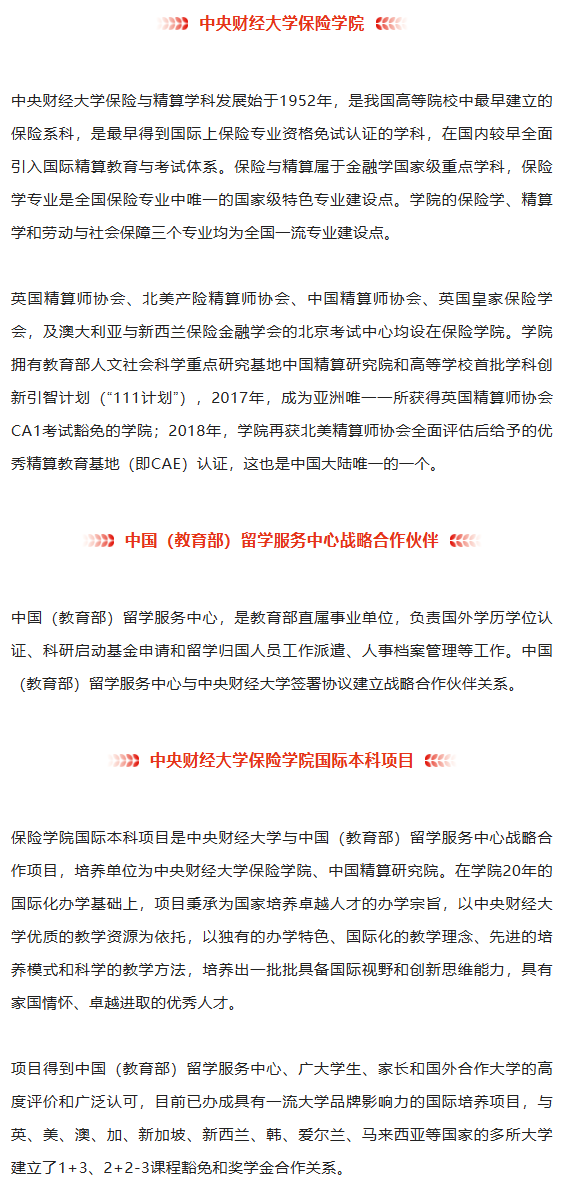 中央财经大学保险学院

中央财经大学保险与精算学科发展始于1952年，是我国高等院校中最早建立的保险系科，是最早得到国际上保险专业资格免试认证的学科，在国内较早全面引入国际精算教育与考试体系。保险与精算属于金融学国家级重点学科，保险学专业是全国保险专业中唯一的国家级特色专业建设点。学院的保险学、精算学和劳动与社会保障三个专业均为全国一流专业建设点。

英国精算师协会、北美产险精算师协会、中国精算师协会、英国皇家保险学会，及澳大利亚与新西兰保险金融学会的北京考试中心均设在保险学院。学院拥有教育部人文社会科学重点研究基地中国精算研究院和高等学校首批学科创新引智计划（“111计划”），2017年，成为亚洲唯一一所获得英国精算师协会CA1考试豁免的学院；2018年，学院再获北美精算师协会全面评估后给予的优秀精算教育基地（即CAE）认证，这也是中国大陆唯一的一个。

中国（教育部）留学服务中心战略合作伙伴

中国（教育部）留学服务中心，是教育部直属事业单位，负责国外学历学位认证、科研启动基金申请和留学归国人员工作派遣、人事档案管理等工作。中国（教育部）留学服务中心与中央财经大学签署协议建立战略合作伙伴关系。

中央财经大学保险学院国际本科项目

保险学院国际本科项目是中央财经大学与中国（教育部）留学服务中心战略合作项目，培养单位为中央财经大学保险学院、中国精算研究院。在学院20年的国际化办学基础上，项目秉承为国家培养卓越人才的办学宗旨，以中央财经大学优质的教学资源为依托，以独有的办学特色、国际化的教学理念、先进的培养模式和科学的教学方法，培养出一批批具备国际视野和创新思维能力，具有家国情怀、卓越进取的优秀人才。

项目得到中国（教育部）留学服务中心、广大学生、家长和国外合作大学的高度评价和广泛认可，目前已办成具有一流大学品牌影响力的国际培养项目，与英、美、澳、加、新加坡、新西兰、韩、爱尔兰、马来西亚等国家的多所大学建立了1+3、2+2-3课程豁免和奖学金合作关系。